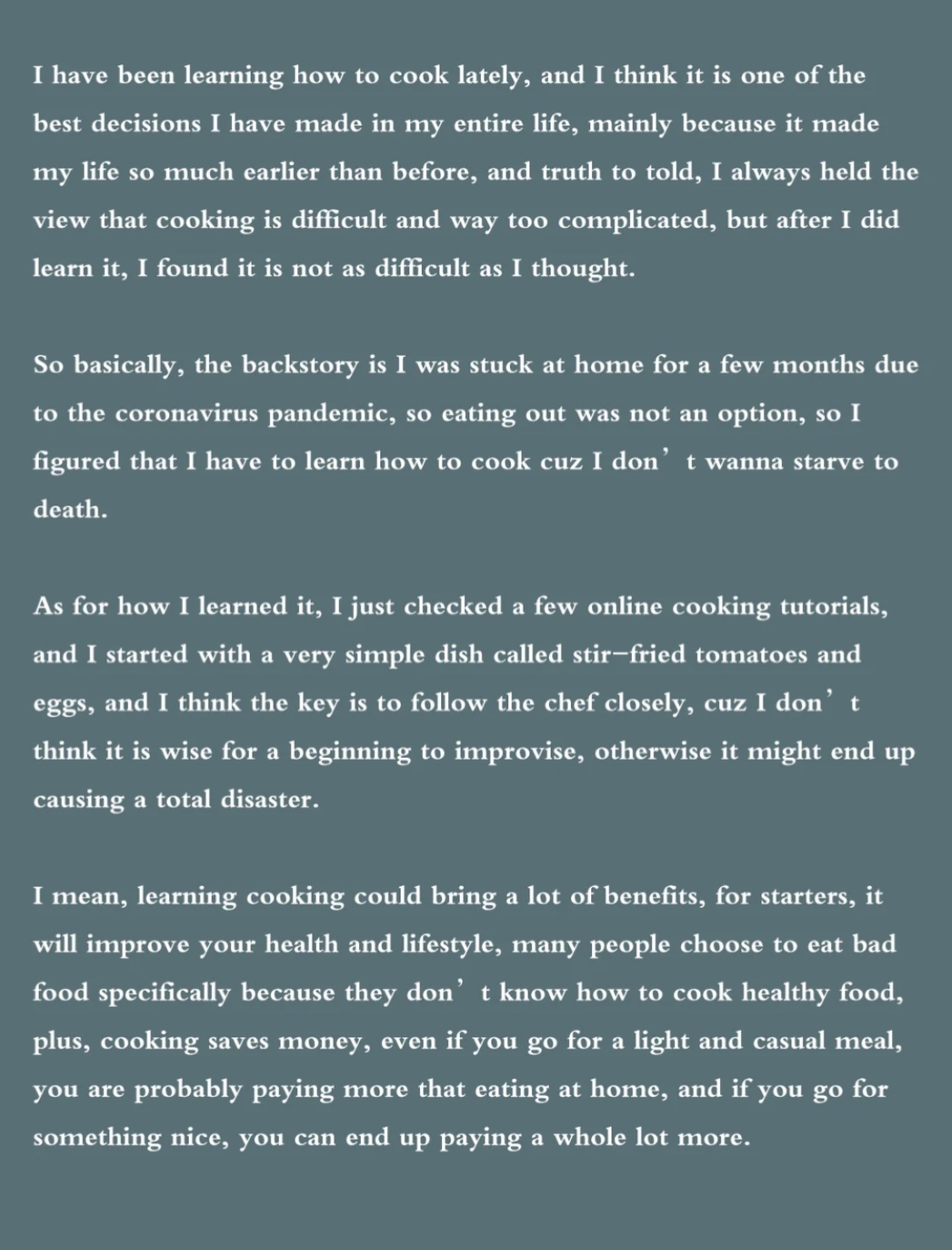 I have been learning how to cook lately, and I think it is one of the best decisions I have made in my entire life, mainly because it made my life so much earlier than before, and truth to told, I always held the view that cooking is difficult and way too complicated, but after I did learn it, I found it is not as difficult as I thought.

So basically, the backstory is I was stuck at home for a few months due to the coronavirus pandemic, so eating out was not an option, so I figured that I have to learn how to cook cuz I don’t wanna starve to death.

As for how I learned it, I just checked a few online cooking tutorials, and I started with a very simple dish called stir–fried tomatoes and eggs, and I think the key is to follow the chef closely, cuz I don’t think it is wise for a beginning to improvise, otherwise it might end up causing a total disaster.

I mean, learning cooking could bring a lot of benefits, for starters, it will improve your health and lifestyle, many people choose to eat bad food specifically because they don’t know how to cook healthy food, plus, cooking saves money, even if you go for a light and casual meal, you are probably paying more that eating at home, and if you go for something nice, you can end up paying a whole lot more.